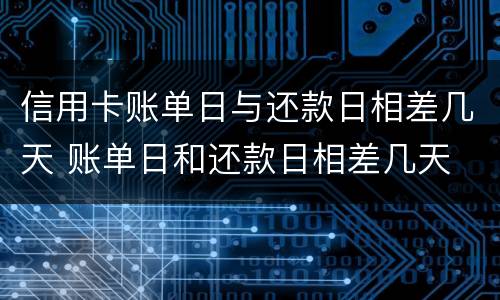 信用卡账单日与还款日相差几天 账单日和还款日相差几天